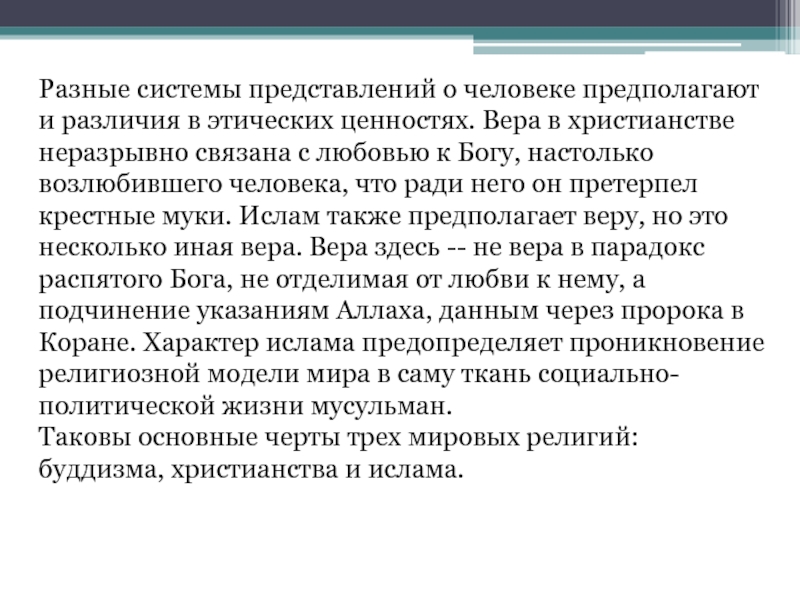 Разные системы представлений о человеке предполагают и различия в этических ценностях. Вера в христианстве неразрывно связана с любовью к Богу, настолько возлюбившего человека, что ради него он претерпел крестные муки. Ислам также предполагает веру, но это несколько иная вера. Вера здесь -- не вера в парадокс распятого Бога, не отделимая от любви к нему, а подчинение указаниям Аллаха, данным через пророка в Коране. Характер ислама предопределяет проникновение религиозной модели мира в саму ткань социально-политической жизни мусульман.
Таковы основные черты трех мировых религий: буддизма, христианства и ислама.